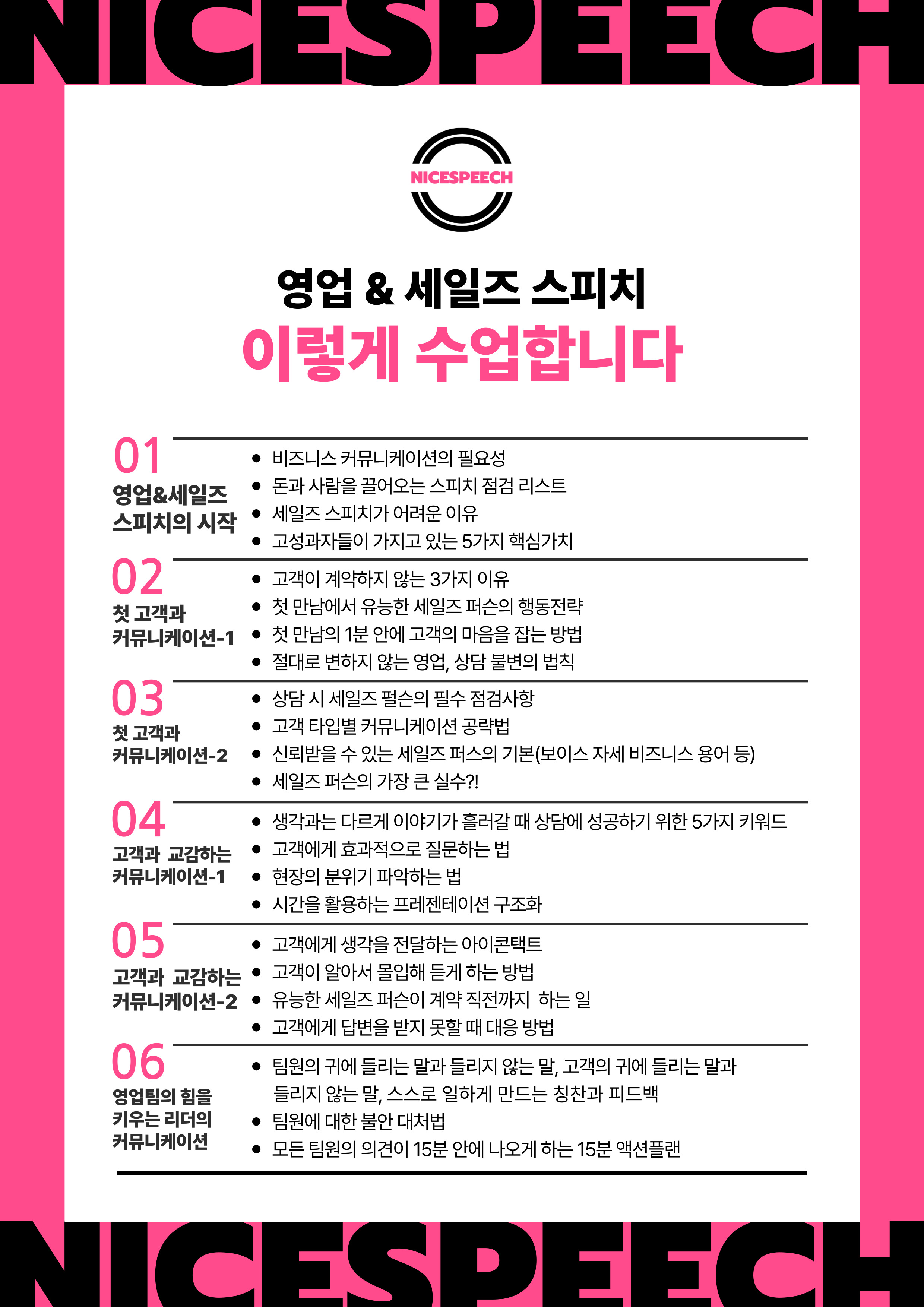 NICESPEECH

NICESPEECH

영업 & 세일즈 스피치
이렇게 수업합니다

01
영업&세일즈 스피치의 시작

- 비즈니스 커뮤니케이션의 필요성
- 돈과 사람을 끌어오는 스피치 점검 리스트
- 세일즈 스피치가 어려운 이유
- 고성과자들이 가지고 있는 5가지 핵심가치

02
첫 고객과 커뮤니케이션-1

- 고객이 계약하지 않는 3가지 이유
- 첫 만남에서 유능한 세일즈 퍼슨의 행동전략
- 첫 만남의 1분 안에 고객의 마음을 잡는 방법
- 절대로 변하지 않는 영업, 상담 불변의 법칙

03
첫 고객과 커뮤니케이션-2

- 상담 시 세일즈 펄슨의 필수 점검사항
- 고객 타입별 커뮤니케이션 공략법
- 신뢰받을 수 있는 세일즈 퍼스의 기본(보이스 자세 비즈니스 용어 등)
- 세일즈 퍼슨의 가장 큰 실수?!

04
고객과 교감하는 커뮤니케이션-1

- 생각과는 다르게 이야기가 흘러갈 때 상담에 성공하기 위한 5가지 키워드
- 고객에게 효과적으로 질문하는 법
- 현장의 분위기 파악하는 법
- 시간을 활용하는 프레젠테이션 구조화

05
고객과 교감하는 커뮤니케이션-2

- 고객에게 생각을 전달하는 아이콘택트
- 고객이 알아서 몰입해 듣게 하는 방법
- 유능한 세일즈 퍼슨이 계약 직전까지 하는 일
- 고객에게 답변을 받지 못할 때 대응 방법

06
영업팀의 힘을 키우는 리더의 커뮤니케이션

- 팀원의 귀에 들리는 말과 들리지 않는 말, 고객의 귀에 들리는 말과 들리지 않는 말, 스스로 일하게 만드는 칭찬과 피드백
- 팀원에 대한 불안 대처법
- 모든 팀원의 의견이 15분 안에 나오게 하는 15분 액션플랜

NICESPEECH